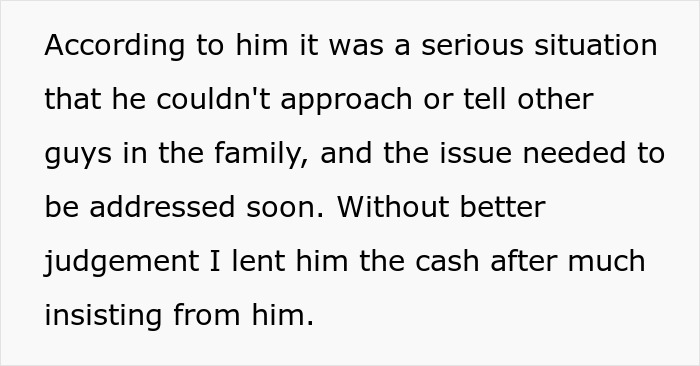 According to him it was a serious situation that he couldn't approach or tell other guys in the family, and the issue needed to be addressed soon. Without better judgement I lent him the cash after much insisting from him.